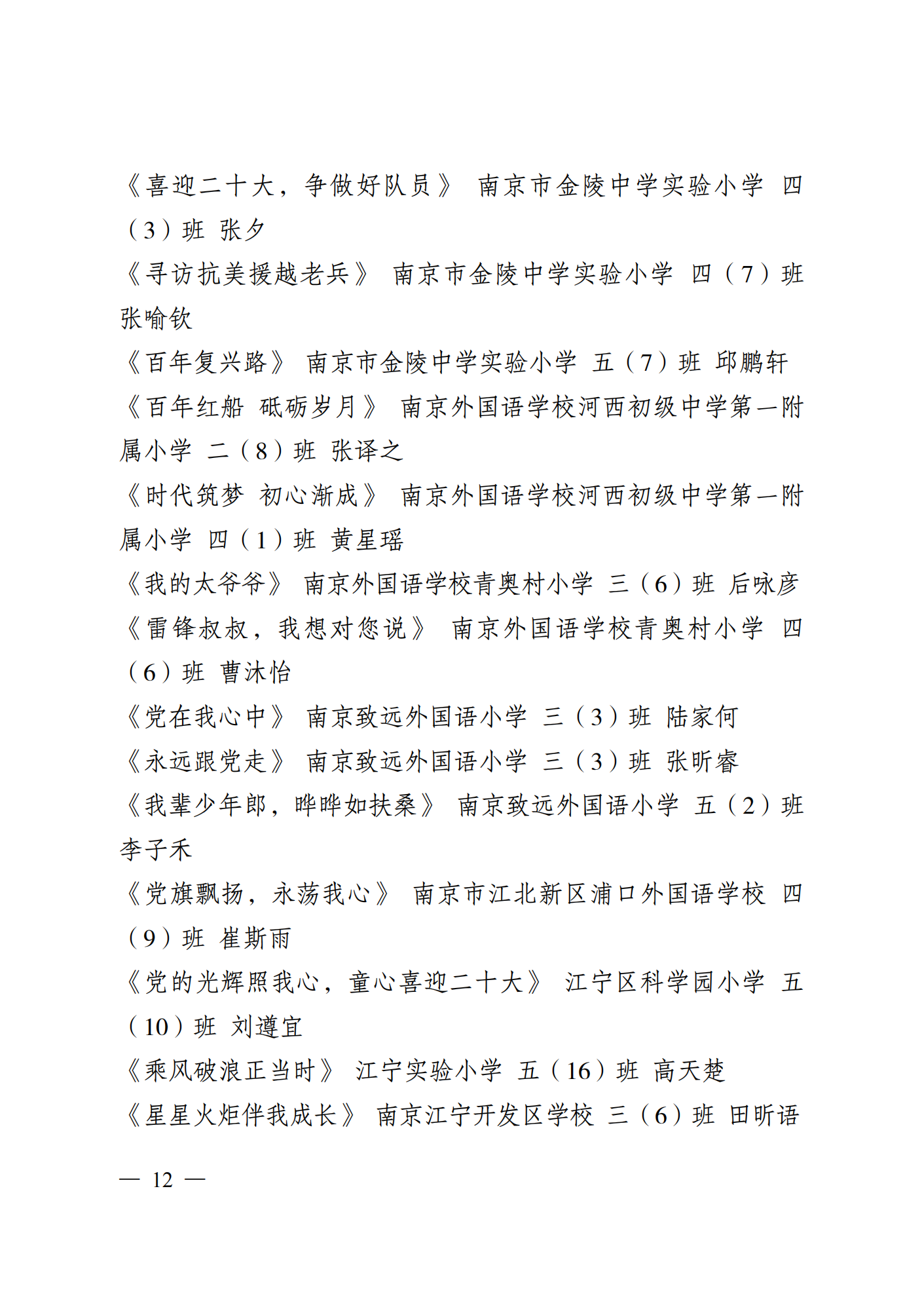 《喜迎二十大，争做好队员》 南京市金陵中学实验小学 四（3）班 张夕

《寻访抗美援越老兵》 南京市金陵中学实验小学 四（7）班 张喻钦

《百年复兴路》 南京市金陵中学实验小学 五（7）班 邱鹏轩

《百年红船 砥砺岁月》 南京外国语学校河西初级中学第一附属小学 二（8）班 张译之

《时代筑梦 初心渐成》 南京外国语学校河西初级中学第一附属小学 四（1）班 黄星瑶

《我的太爷爷》 南京外国语学校青奥村小学 三（6）班 后咏彦

《雷锋叔叔，我想对您说》 南京外国语学校青奥村小学 四（6）班 曹沐怡

《党在我心中》 南京致远外国语小学 三（3）班 陆家何

《永远跟党走》 南京致远外国语小学 三（3）班 张昕睿

《我辈少年郎，晔晔如扶桑》 南京致远外国语小学 五（2）班 李子禾

《党旗飘扬，永荡我心》 南京市江北新区浦口外国语学校 四（9）班 崔斯雨

《党的光辉照我心，童心喜迎二十大》 江宁区科学园小学 五（10）班 刘遵宜

《乘风破浪正当时》 江宁实验小学 五（16）班 高天楚

《星星火炬伴我成长》 南京江宁开发区学校 三（6）班 田昕语

— 12 —